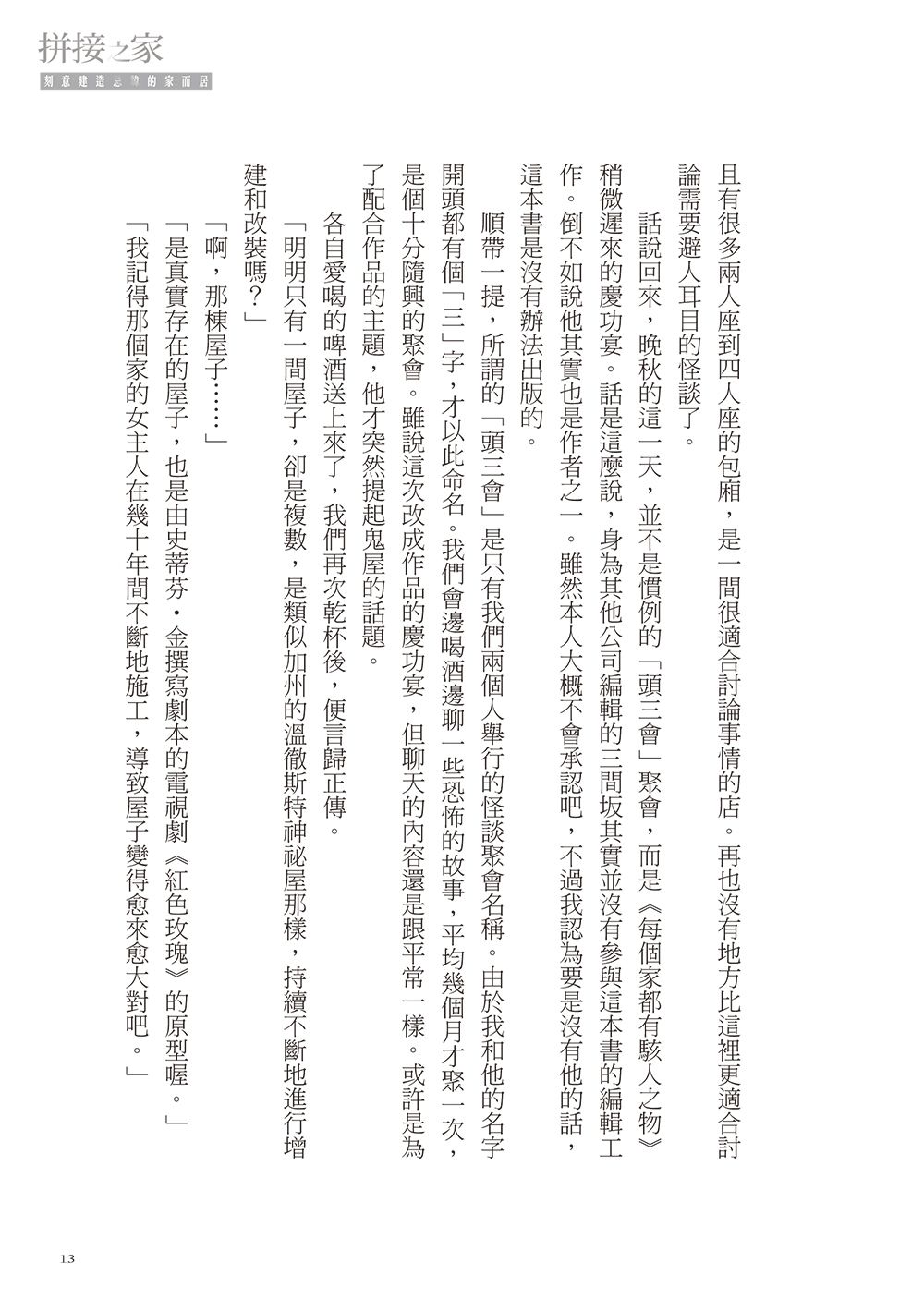 拼接之家
刻意建造忌諱的家而居

且有很多兩人座到四人座的包廂，是一間很適合討論事情的店。再也沒有地方比這裡更適合討論需要避人耳目的怪談了。

話說回來，晚秋的這一天，並不是慣例的「頭三會」聚會，而是《每個家都有駭人之物》稍微遲來的慶功宴。話是這麼說，身為其他公司編輯的三間坂其實並沒有參與這本書的編輯工作。倒不如說他其實也是作者之一。雖然本人大概不會承認吧，不過我認為要是沒有他的話，這本書是沒有辦法出版的。

順帶一提，所謂的「頭三會」是只有我們兩個人舉行的怪談聚會名稱。由於我和他的名字開頭都有個「三」字，才以此命名。我們會邊喝酒邊聊一些恐怖的故事，平均幾個月才聚一次，是個十分隨興的聚會。雖說這次改成作品的慶功宴，但聊天的內容還是跟平常一樣。或許是為了配合作品的主題，他才突然提起鬼屋的話題。

各自愛喝的啤酒送上來了，我們再次乾杯後，便言歸正傳。

「明明只有一間屋子，卻是複數，是類似加州的溫徹斯特神祕屋那樣，持續不斷地進行增建和改裝嗎？」

「啊，那棟屋子……」

「是真實存在的屋子，也是由史蒂芬・金撰寫劇本的電視劇《紅色玫瑰》的原型喔。」

「我記得那個家的女主人在幾十年間不斷地施工，導致屋子變得愈來愈大對吧。」

13